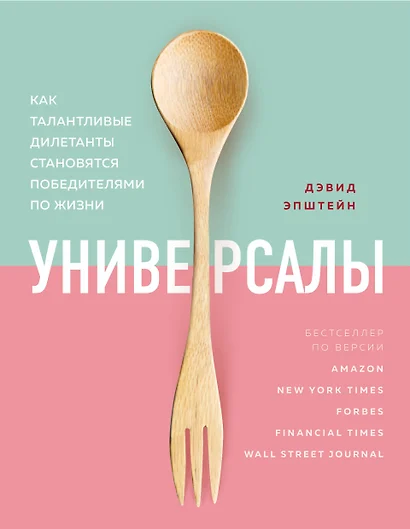 КАК ТАЛАНТЛИВЫЕ ДИЛЕТАНТЫ СТАНОВЯТСЯ ПОБЕДИТЕЛЯМИ ПО ЖИЗНИ

ДЭВИД ЭПШТЕЙН

УНИВЕРСАЛЫ

БЕСТСЕЛЛЕР ПО ВЕРСИИ
AMAZON
NEW YORK TIMES
FORBES
FINANCIAL TIMES
WALL STREET JOURNAL